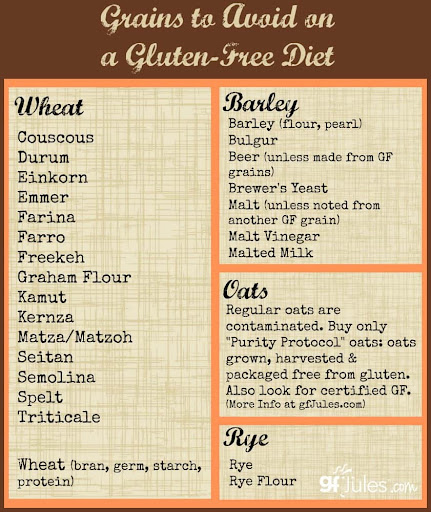 Grains to Avoid on a Gluten-Free Diet

Wheat

Couscous
Durum
Einkorn
Emmer
Farina
Farro
Freekeh
Graham Flour
Kamut
Kernza
Matza/Matzoh
Seitan
Semolina
Spelt
Triticale

Wheat (bran, germ, starch, protein)

Barley

Barley (flour, pearl)
Bulgur
Beer (unless made from GF grains)
Brewer's Yeast
Malt (unless noted from another GF grain)
Malt Vinegar
Malted Milk

Oats

Regular oats are contaminated. Buy only "Purity Protocol" oats: oats grown, harvested & packaged free from gluten. Also look for certified GF. (More Info at gfJules.com)

Rye

Rye
Rye Flour

gfJules.com